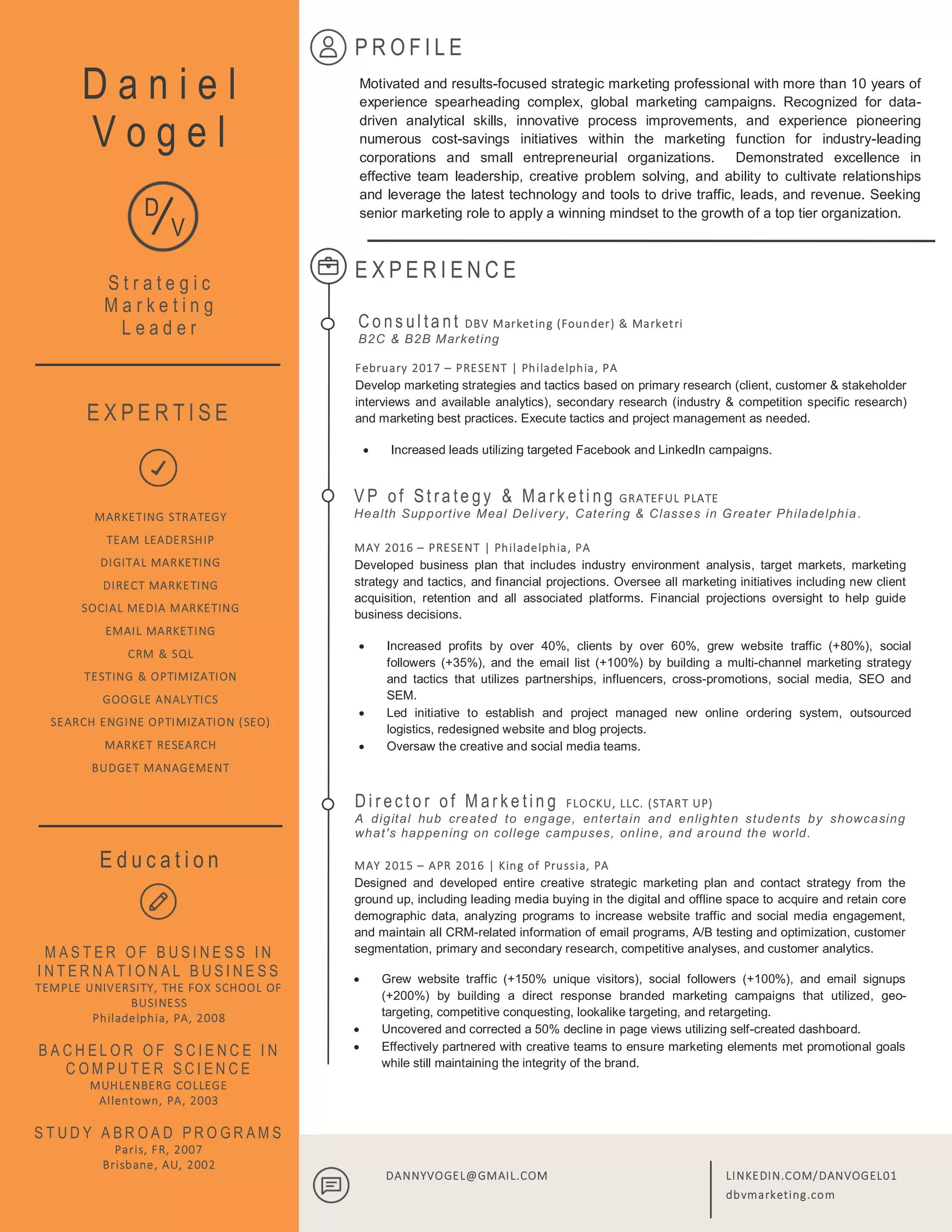 Daniel Vogel

D/V

Strategic Marketing Leader

EXPERTISE

MARKETING STRATEGY
TEAM LEADERSHIP
DIGITAL MARKETING
DIRECT MARKETING
SOCIAL MEDIA MARKETING
EMAIL MARKETING
CRM & SQL
TESTING & OPTIMIZATION
GOOGLE ANALYTICS
SEARCH ENGINE OPTIMIZATION (SEO)
MARKET RESEARCH
BUDGET MANAGEMENT

Education

MASTER OF BUSINESS IN INTERNATIONAL BUSINESS
TEMPLE UNIVERSITY, THE FOX SCHOOL OF BUSINESS
Philadelphia, PA, 2008

BACHELOR OF SCIENCE IN COMPUTER SCIENCE
MUHLENBERG COLLEGE
Allentown, PA, 2003

STUDY ABROAD PROGRAMS
Paris, FR, 2007
Brisbane, AU, 2002

PROFILE

Motivated and results-focused strategic marketing professional with more than 10 years of experience spearheading complex, global marketing campaigns. Recognized for data-driven analytical skills, innovative process improvements, and experience pioneering numerous cost-savings initiatives within the marketing function for industry-leading corporations and small entrepreneurial organizations. Demonstrated excellence in effective team leadership, creative problem solving, and ability to cultivate relationships and leverage the latest technology and tools to drive traffic, leads, and revenue. Seeking senior marketing role to apply a winning mindset to the growth of a top tier organization.

EXPERIENCE

Consultant DBV Marketing (Founder) & Marketri
B2C & B2B Marketing

February 2017 – PRESENT | Philadelphia, PA
Develop marketing strategies and tactics based on primary research (client, customer & stakeholder interviews and available analytics), secondary research (industry & competition specific research) and marketing best practices. Execute tactics and project management as needed.

• Increased leads utilizing targeted Facebook and LinkedIn campaigns.

VP of Strategy & Marketing GRATEFUL PLATE
Health Supportive Meal Delivery, Catering & Classes in Greater Philadelphia.

MAY 2016 – PRESENT | Philadelphia, PA
Developed business plan that includes industry environment analysis, target markets, marketing strategy and tactics, and financial projections. Oversee all marketing initiatives including new client acquisition, retention and all associated platforms. Financial projections oversight to help guide business decisions.

• Increased profits by over 40%, clients by over 60%, grew website traffic (+80%), social followers (+35%), and the email list (+100%) by building a multi-channel marketing strategy and tactics that utilizes partnerships, influencers, cross-promotions, social media, SEO and SEM.
• Led initiative to establish and project managed new online ordering system, outsourced logistics, redesigned website and blog projects.
• Oversaw the creative and social media teams.

Director of Marketing FLOCKU, LLC. (START UP)
A digital hub created to engage, entertain and enlighten students by showcasing what's happening on college campuses, online, and around the world.

MAY 2015 – APR 2016 | King of Prussia, PA
Designed and developed entire creative strategic marketing plan and contact strategy from the ground up, including leading media buying in the digital and offline space to acquire and retain core demographic data, analyzing programs to increase website traffic and social media engagement, and maintain all CRM-related information of email programs, A/B testing and optimization, customer segmentation, primary and secondary research, competitive analyses, and customer analytics.

• Grew website traffic (+150% unique visitors), social followers (+100%), and email signups (+200%) by building a direct response branded marketing campaigns that utilized, geo-targeting, competitive conquesting, lookalike targeting, and retargeting.
• Uncovered and corrected a 50% decline in page views utilizing self-created dashboard.
• Effectively partnered with creative teams to ensure marketing elements met promotional goals while still maintaining the integrity of the brand.

DANNYVOGEL@GMAIL.COM

LINKEDIN.COM/DANVOGEL01
dbvmarketing.com